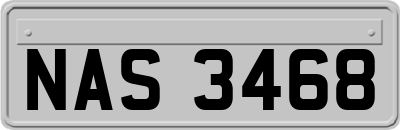 NAS 3468